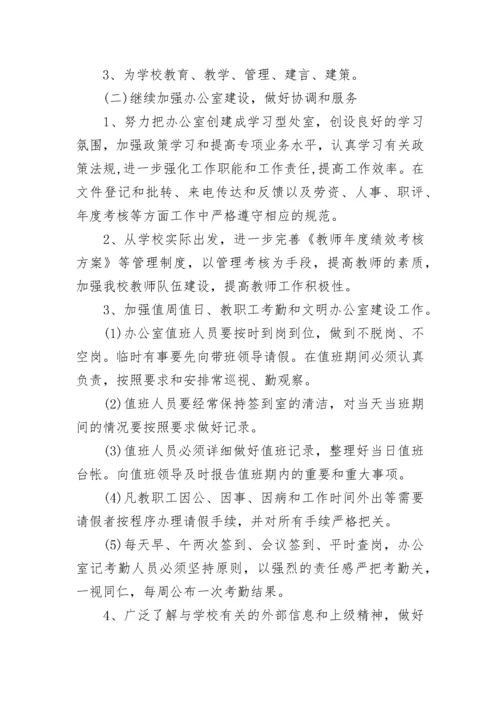 3、为学校教育、教学、管理、建言、建策。

(二)继续加强办公室建设，做好协调和服务

1、努力把办公室创建成学习型处室，创设良好的学习氛围，加强政策学习和提高专项业务水平，认真学习有关政策法规,进一步强化工作职能和工作责任,提高工作效率。在文件登记和批转、来电传达和反馈以及劳资、人事、职评、年度考核等方面工作中严格遵守相应的规范。

2、从学校实际出发，进一步完善《教师年度绩效考核方案》等管理制度，以管理考核为手段，提高教师的素质，加强我校教师队伍建设，提高教师工作积极性。

3、加强值周值日、教职工考勤和文明办公室建设工作。

(1)办公室值班人员要按时到岗到位，做到不脱岗、不空岗。临时有事要先向带班领导请假。在值班期间必须认真负责，按照要求和安排常巡视、勤观察。

(2)值班人员要经常保持签到室的清洁，对当天当班期间的情况要按照要求做好记录。

(3)值班人员必须详细做好值班记录，整理好当日值班台帐。向值班领导及时报告值班期内的重要和重大事项。

(4)凡教职工因公、因事、因病和工作时间外出等需要请假者按程序办理请假手续，并对所有手续严格把关。

(5)每天早、午两次签到、会议签到、平时查岗，办公室记考勤人员必须坚持原则，以强烈的责任感严把考勤关，一视同仁，每周公布一次考勤结果。

4、广泛了解与学校有关的外部信息和上级精神，做好